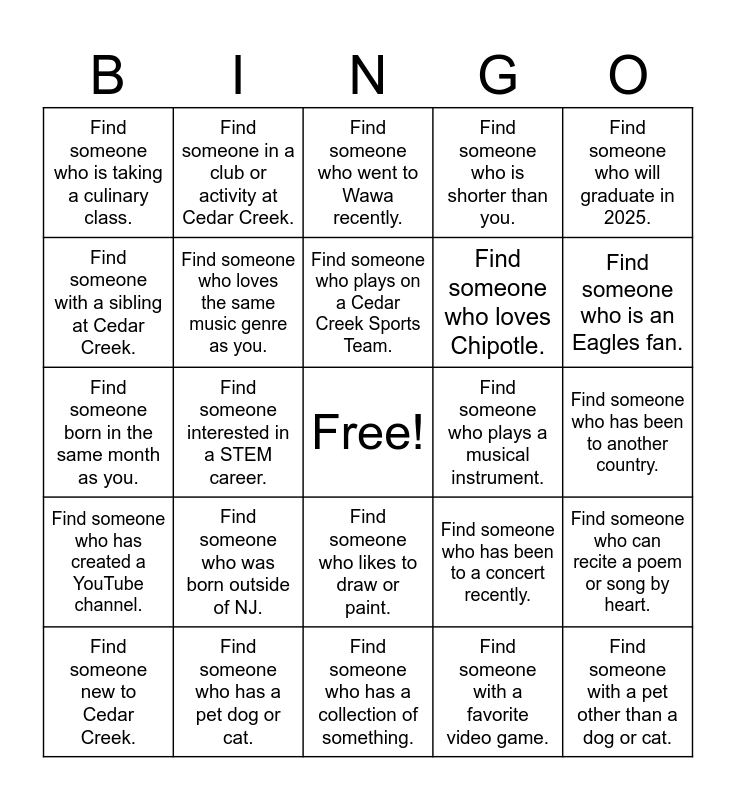 | B | I | N | G | O |
|---|---|---|---|---|
| Find someone who is taking a culinary class. | Find someone in a club or activity at Cedar Creek. | Find someone who went to Wawa recently. | Find someone who is shorter than you. | Find someone who will graduate in 2025. |
| Find someone with a sibling at Cedar Creek. | Find someone who loves the same music genre as you. | Find someone who plays on a Cedar Creek Sports Team. | Find someone who loves Chipotle. | Find someone who is an Eagles fan. |
| Find someone born in the same month as you. | Find someone interested in a STEM career. | Free! | Find someone who plays a musical instrument. | Find someone who has been to another country. |
| Find someone who has created a YouTube channel. | Find someone who was born outside of NJ. | Find someone who likes to draw or paint. | Find someone who has been to a concert recently. | Find someone who can recite a poem or song by heart. |
| Find someone new to Cedar Creek. | Find someone who has a pet dog or cat. | Find someone who has a collection of something. | Find someone with a favorite video game. | Find someone with a pet other than a dog or cat. |